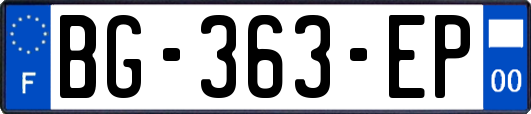 F

BG-363-EP

00